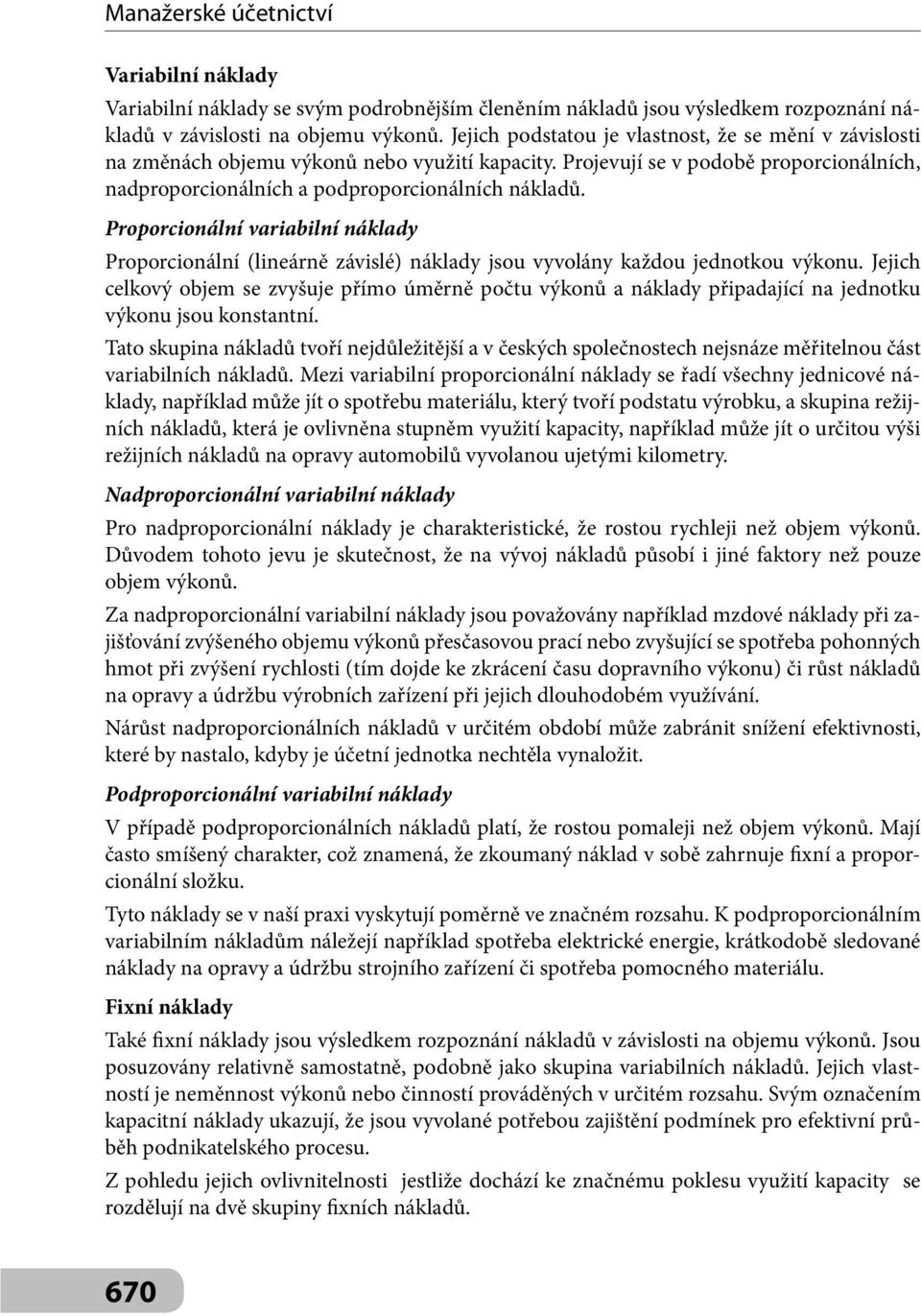 Manažerské účetnictví

Variabilní náklady

Variabilní náklady se svým podrobnějším členěním nákladů jsou výsledkem rozpoznání nákladů v závislosti na objemu výkonů. Jejich podstatou je vlastnost, že se mění v závislosti na změnách objemu výkonů nebo využití kapacity. Projevují se v podobě proporcionálních, nadproporcionálních a podproporcionálních nákladů.

Proporcionální variabilní náklady

Proporcionální (lineárně závislé) náklady jsou vyvolány každou jednotkou výkonu. Jejich celkový objem se zvyšuje přímo úměrně počtu výkonů a náklady připadající na jednotku výkonu jsou konstantní.

Tato skupina nákladů tvoří nejdůležitější a v českých společnostech nejsnáze měřitelnou část variabilních nákladů. Mezi variabilní proporcionální náklady se řadí všechny jednicové náklady, například může jít o spotřebu materiálu, který tvoří podstatu výrobku, a skupina režijních nákladů, která je ovlivněna stupněm využití kapacity, například může jít o určitou výši režijních nákladů na opravy automobilů vyvolanou ujetými kilometry.

Nadproporcionální variabilní náklady

Pro nadproporcionální náklady je charakteristické, že rostou rychleji než objem výkonů. Důvodem tohoto jevu je skutečnost, že na vývoj nákladů působí i jiné faktory než pouze objem výkonů.

Za nadproporcionální variabilní náklady jsou považovány například mzdové náklady při zajišťování zvýšeného objemu výkonů přesčasovou prací nebo zvyšující se spotřeba pohonných hmot při zvýšení rychlosti (tím dojde ke zkrácení času dopravního výkonu) či růst nákladů na opravy a údržbu výrobních zařízení při jejich dlouhodobém využívání.

Nárůst nadproporcionálních nákladů v určitém období může zabránit snížení efektivnosti, které by nastalo, kdyby je účetní jednotka nechtěla vynaložit.

Podproporcionální variabilní náklady

V případě podproporcionálních nákladů platí, že rostou pomaleji než objem výkonů. Mají často smíšený charakter, což znamená, že zkoumaný náklad v sobě zahrnuje fixní a proporcionální složku.

Tyto náklady se v naší praxi vyskytují poměrně ve značném rozsahu. K podproporcionálním variabilním nákladům náležejí například spotřeba elektrické energie, krátkodobě sledované náklady na opravy a údržbu strojního zařízení či spotřeba pomocného materiálu.

Fixní náklady

Také fixní náklady jsou výsledkem rozpoznání nákladů v závislosti na objemu výkonů. Jsou posuzovány relativně samostatně, podobně jako skupina variabilních nákladů. Jejich vlastností je neměnnost výkonů nebo činností prováděných v určitém rozsahu. Svým označením kapacitní náklady ukazují, že jsou vyvolané potřebou zajištění podmínek pro efektivní průběh podnikatelského procesu.

Z pohledu jejich ovlivnitelnosti jestliže dochází ke značnému poklesu využití kapacity se rozdělují na dvě skupiny fixních nákladů.

670